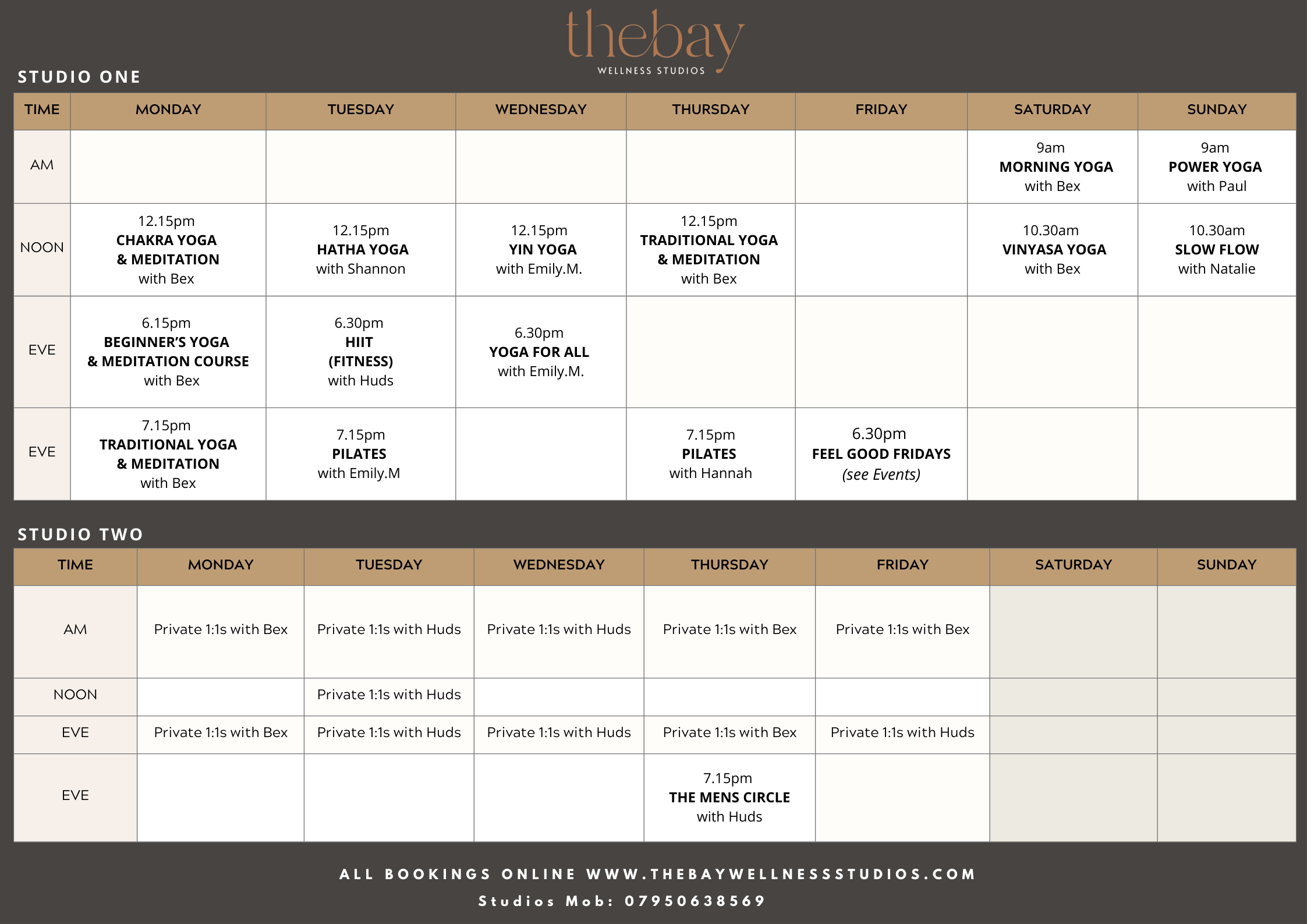 thebay
WELLNESS STUDIOS

STUDIO ONE

| TIME | MONDAY | TUESDAY | WEDNESDAY | THURSDAY | FRIDAY | SATURDAY | SUNDAY |
|---|---|---|---|---|---|---|---|
| AM | | | | | | 9am MORNING YOGA with Bex | 9am POWER YOGA with Paul |
| NOON | 12.15pm CHAKRA YOGA & MEDITATION with Bex | 12.15pm HATHA YOGA with Shannon | 12.15pm YIN YOGA with Emily.M. | 12.15pm TRADITIONAL YOGA & MEDITATION with Bex | | 10.30am VINYASA YOGA with Bex | 10.30am SLOW FLOW with Natalie |
| EVE | 6.15pm BEGINNER'S YOGA & MEDITATION COURSE with Bex | 6.30pm HIIT (FITNESS) with Huds | 6.30pm YOGA FOR ALL with Emily.M. | | | | |
| EVE | 7.15pm TRADITIONAL YOGA & MEDITATION with Bex | 7.15pm PILATES with Emily.M | | 7.15pm PILATES with Hannah | 6.30pm FEEL GOOD FRIDAYS (see Events) | | |

STUDIO TWO

| TIME | MONDAY | TUESDAY | WEDNESDAY | THURSDAY | FRIDAY | SATURDAY | SUNDAY |
|---|---|---|---|---|---|---|---|
| AM | Private 1:1s with Bex | Private 1:1s with Huds | Private 1:1s with Huds | Private 1:1s with Bex | Private 1:1s with Bex | | |
| NOON | | Private 1:1s with Huds | | | | | |
| EVE | Private 1:1s with Bex | Private 1:1s with Huds | Private 1:1s with Huds | Private 1:1s with Bex | Private 1:1s with Huds | | |
| EVE | | | | 7.15pm THE MENS CIRCLE with Huds | | | |

ALL BOOKINGS ONLINE WWW.THEBAYWELLNESSSTUDIOS.COM
Studios Mob: 07950638569